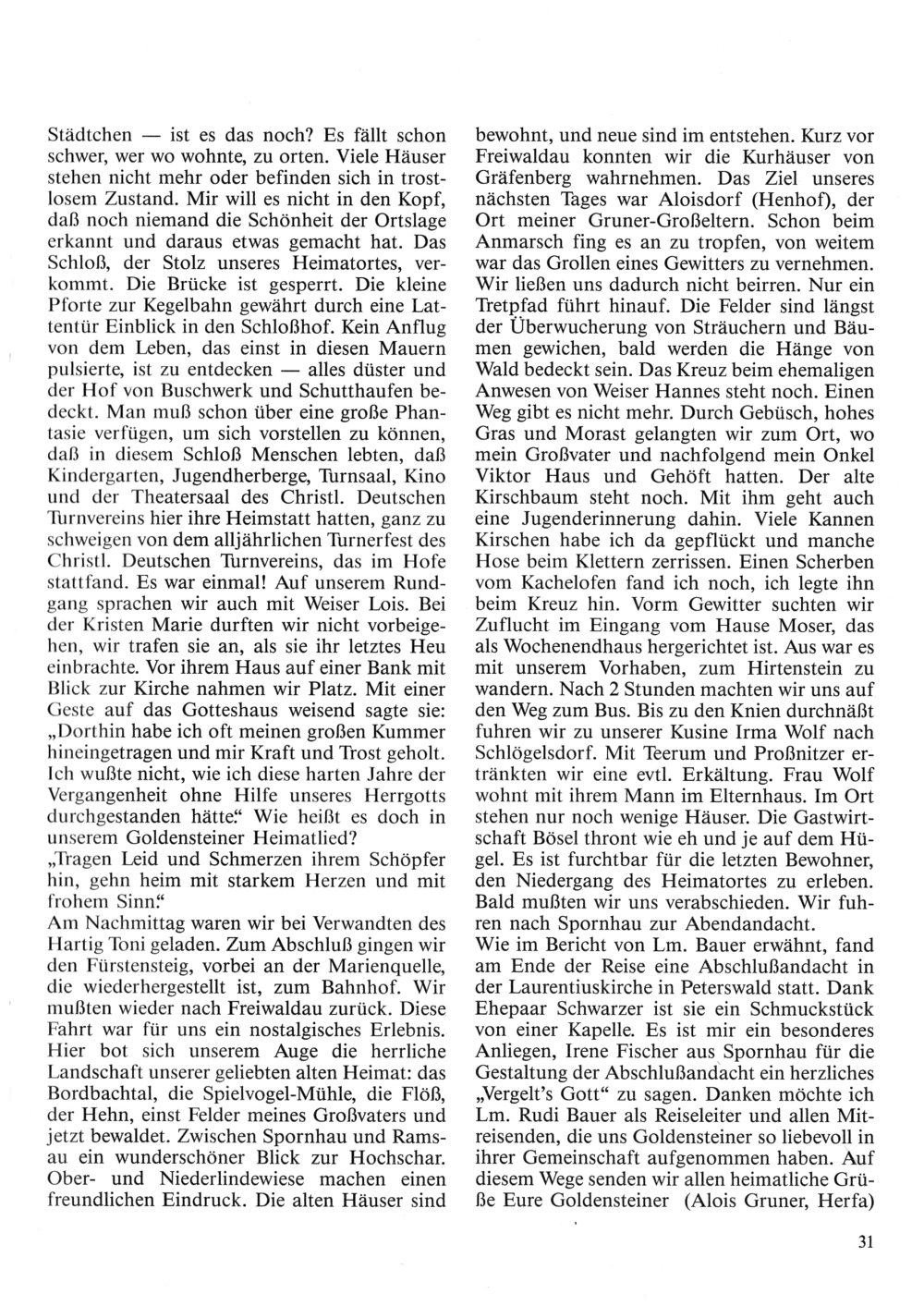 Städtchen — ist es das noch? Es fällt schon schwer, wer wo wohnte, zu orten. Viele Häuser stehen nicht mehr oder befinden sich in trostlosem Zustand. Mir will es nicht in den Kopf, daß noch niemand die Schönheit der Ortslage erkannt und daraus etwas gemacht hat. Das Schloß, der Stolz unseres Heimatortes, verkommt. Die Brücke ist gesperrt. Die kleine Pforte zur Kegelbahn gewährt durch eine Lattentür Einblick in den Schloßhof. Kein Anflug von dem Leben, das einst in diesen Mauern pulsierte, ist zu entdecken — alles düster und der Hof von Buschwerk und Schutthaufen bedeckt. Man muß schon über eine große Phantasie verfügen, um sich vorstellen zu können, daß in diesem Schloß Menschen lebten, daß Kindergarten, Jugendherberge, Turnsaal, Kino und der Theatersaal des Christl. Deutschen Turnvereins hier ihre Heimstatt hatten, ganz zu schweigen von dem alljährlichen Turnerfest des Christl. Deutschen Turnvereins, das im Hofe stattfand. Es war einmal! Auf unserem Rundgang sprachen wir auch mit Weiser Lois. Bei der Kristen Marie durften wir nicht vorbeigehen, wir trafen sie an, als sie ihr letztes Heu einbrachte. Vor ihrem Haus auf einer Bank mit Blick zur Kirche nahmen wir Platz. Mit einer Geste auf das Gotteshaus weisend sagte sie: „Dorthin habe ich oft meinen großen Kummer hineingetragen und mir Kraft und Trost geholt. Ich wußte nicht, wie ich diese harten Jahre der Vergangenheit ohne Hilfe unseres Herrgotts durchgestanden hätte." Wie heißt es doch in unserem Goldensteiner Heimatlied?
„Tragen Leid und Schmerzen ihrem Schöpfer hin, gehn heim mit starkem Herzen und mit frohem Sinn."
Am Nachmittag waren wir bei Verwandten des Hartig Toni geladen. Zum Abschluß gingen wir den Fürstensteig, vorbei an der Marienquelle, die wiederhergestellt ist, zum Bahnhof. Wir mußten wieder nach Freiwaldau zurück. Diese Fahrt war für uns ein nostalgisches Erlebnis. Hier bot sich unserem Auge die herrliche Landschaft unserer geliebten alten Heimat: das Bordbachtal, die Spielvogel-Mühle, die Flöß, der Hehn, einst Felder meines Großvaters und jetzt bewaldet. Zwischen Spornhau und Ramsau ein wunderschöner Blick zur Hochschar. Ober- und Niederlindewiese machen einen freundlichen Eindruck. Die alten Häuser sind bewohnt, und neue sind im entstehen. Kurz vor Freiwaldau konnten wir die Kurhäuser von Gräfenberg wahrnehmen. Das Ziel unseres nächsten Tages war Aloisdorf (Henhof), der Ort meiner Gruner-Großeltern. Schon beim Anmarsch fing es an zu tropfen, von weitem war das Grollen eines Gewitters zu vernehmen. Wir ließen uns dadurch nicht beirren. Nur ein Tretpfad führt hinauf. Die Felder sind längst der Überwucherung von Sträuchern und Bäumen gewichen, bald werden die Hänge von Wald bedeckt sein. Das Kreuz beim ehemaligen Anwesen von Weiser Hannes steht noch. Einen Weg gibt es nicht mehr. Durch Gebüsch, hohes Gras und Morast gelangten wir zum Ort, wo mein Großvater und nachfolgend mein Onkel Viktor Haus und Gehöft hatten. Der alte Kirschbaum steht noch. Mit ihm geht auch eine Jugenderinnerung dahin. Viele Kannen Kirschen habe ich da gepflückt und manche Hose beim Klettern zerrissen. Einen Scherben vom Kachelofen fand ich noch, ich legte ihn beim Kreuz hin. Vorm Gewitter suchten wir Zuflucht im Eingang vom Hause Moser, das als Wochenendhaus hergerichtet ist. Aus war es mit unserem Vorhaben, zum Hirtenstein zu wandern. Nach 2 Stunden machten wir uns auf den Weg zum Bus. Bis zu den Knien durchnäßt fuhren wir zu unserer Kusine Irma Wolf nach Schlögelsdorf. Mit Teerum und Proßnitzer ertränkten wir eine evtl. Erkältung. Frau Wolf wohnt mit ihrem Mann im Elternhaus. Im Ort stehen nur noch wenige Häuser. Die Gastwirtschaft Bösel thront wie eh und je auf dem Hügel. Es ist furchtbar für die letzten Bewohner, den Niedergang des Heimatortes zu erleben. Bald mußten wir uns verabschieden. Wir fuhren nach Spornhau zur Abendandacht.
Wie im Bericht von Lm. Bauer erwähnt, fand am Ende der Reise eine Abschlußandacht in der Laurentiuskirche in Peterswald statt. Dank Ehepaar Schwarzer ist sie ein Schmuckstück von einer Kapelle. Es ist mir ein besonderes Anliegen, Irene Fischer aus Spornhau für die Gestaltung der Abschlußandacht ein herzliches „Vergelt's Gott" zu sagen. Danken möchte ich Lm. Rudi Bauer als Reiseleiter und allen Mitreisenden, die uns Goldensteiner so liebevoll in ihrer Gemeinschaft aufgenommen haben. Auf diesem Wege senden wir allen heimatliche Grüße Eure Goldensteiner (Alois Gruner, Herfa)

31